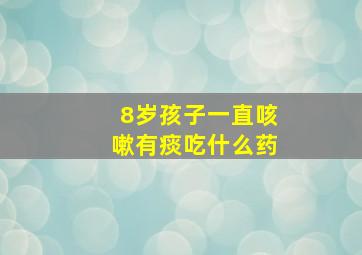 8岁孩子一直咳嗽有痰吃什么药